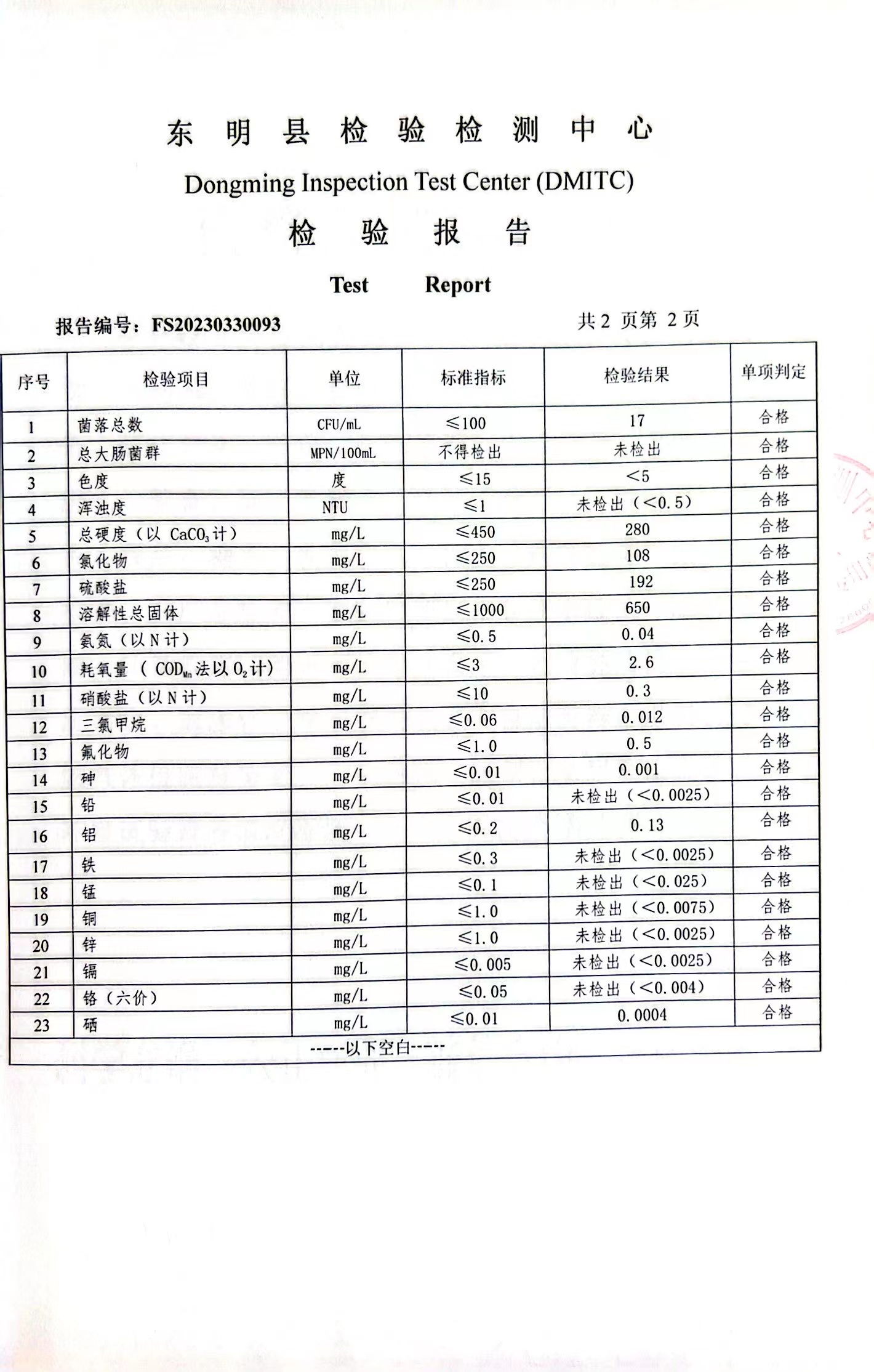 东 明 县 检 验 检 测 中 心

Dongming Inspection Test Center (DMITC)

检 验 报 告

Test Report

报告编号：FS20230330093

共 2 页第 2 页

| 序号 | 检验项目 | 单位 | 标准指标 | 检验结果 | 单项判定 |
|---|---|---|---|---|---|
| 1 | 菌落总数 | CFU/mL | ≤100 | 17 | 合格 |
| 2 | 总大肠菌群 | MPN/100mL | 不得检出 | 未检出 | 合格 |
| 3 | 色度 | 度 | ≤15 | <5 | 合格 |
| 4 | 浑浊度 | NTU | ≤1 | 未检出（<0.5） | 合格 |
| 5 | 总硬度（以 $CaCO_3$ 计） | mg/L | ≤450 | 280 | 合格 |
| 6 | 氯化物 | mg/L | ≤250 | 108 | 合格 |
| 7 | 硫酸盐 | mg/L | ≤250 | 192 | 合格 |
| 8 | 溶解性总固体 | mg/L | ≤1000 | 650 | 合格 |
| 9 | 氨氮（以 N 计） | mg/L | ≤0.5 | 0.04 | 合格 |
| 10 | 耗氧量（ $COD_{Mn}$ 法以 $O_2$ 计） | mg/L | ≤3 | 2.6 | 合格 |
| 11 | 硝酸盐（以 N 计） | mg/L | ≤10 | 0.3 | 合格 |
| 12 | 三氯甲烷 | mg/L | ≤0.06 | 0.012 | 合格 |
| 13 | 氟化物 | mg/L | ≤1.0 | 0.5 | 合格 |
| 14 | 砷 | mg/L | ≤0.01 | 0.001 | 合格 |
| 15 | 铅 | mg/L | ≤0.01 | 未检出（<0.0025） | 合格 |
| 16 | 铝 | mg/L | ≤0.2 | 0.13 | 合格 |
| 17 | 铁 | mg/L | ≤0.3 | 未检出（<0.0025） | 合格 |
| 18 | 锰 | mg/L | ≤0.1 | 未检出（<0.025） | 合格 |
| 19 | 铜 | mg/L | ≤1.0 | 未检出（<0.0075） | 合格 |
| 20 | 锌 | mg/L | ≤1.0 | 未检出（<0.0025） | 合格 |
| 21 | 镉 | mg/L | ≤0.005 | 未检出（<0.0025） | 合格 |
| 22 | 铬（六价） | mg/L | ≤0.05 | 未检出（<0.004） | 合格 |
| 23 | 硒 | mg/L | ≤0.01 | 0.0004 | 合格 |

-----以下空白-----